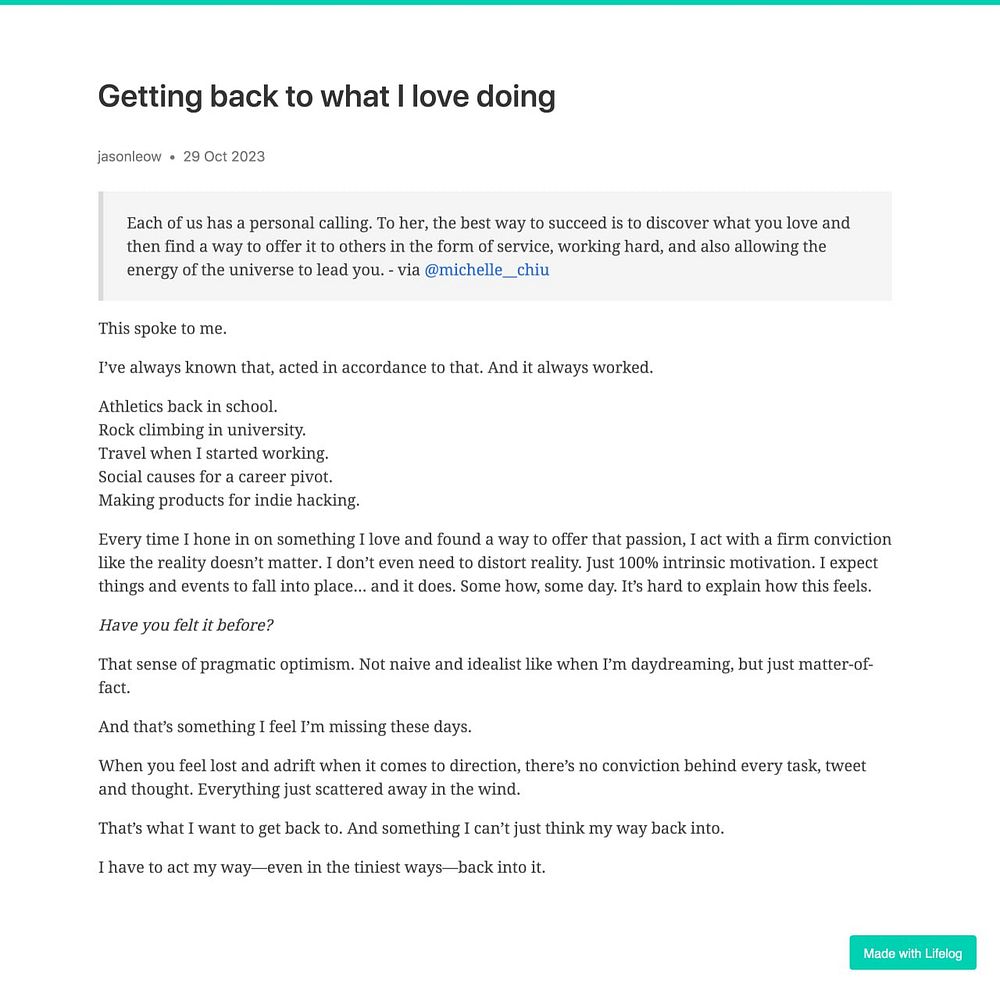 Getting back to what I love doing

jasonleow • 29 Oct 2023

Each of us has a personal calling. To her, the best way to succeed is to discover what you love and then find a way to offer it to others in the form of service, working hard, and also allowing the energy of the universe to lead you. - via @michelle__chiu

This spoke to me.

I've always known that, acted in accordance to that. And it always worked.

Athletics back in school.
Rock climbing in university.
Travel when I started working.
Social causes for a career pivot.
Making products for indie hacking.

Every time I hone in on something I love and found a way to offer that passion, I act with a firm conviction like the reality doesn't matter. I don't even need to distort reality. Just 100% intrinsic motivation. I expect things and events to fall into place... and it does. Some how, some day. It's hard to explain how this feels.

Have you felt it before?

That sense of pragmatic optimism. Not naive and idealist like when I'm daydreaming, but just matter-of-fact.

And that's something I feel I'm missing these days.

When you feel lost and adrift when it comes to direction, there's no conviction behind every task, tweet and thought. Everything just scattered away in the wind.

That's what I want to get back to. And something I can't just think my way back into.

I have to act my way—even in the tiniest ways—back into it.

Made with Lifelog